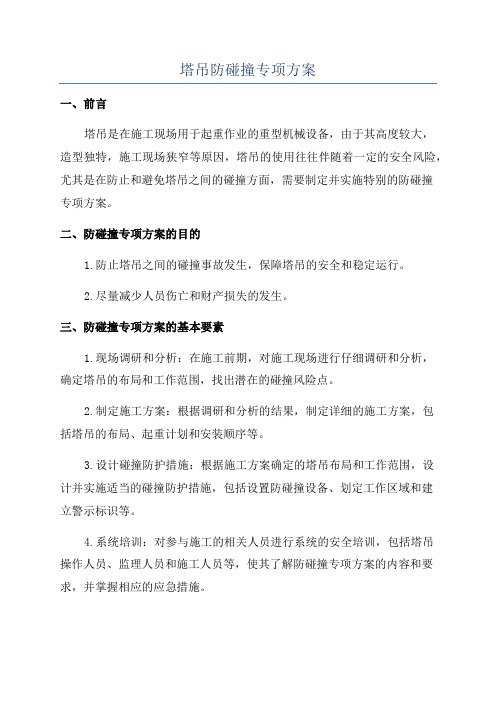 塔吊防碰撞专项方案

一、前言

塔吊是在施工现场用于起重作业的重型机械设备，由于其高度较大，造型独特，施工现场狭窄等原因，塔吊的使用往往伴随着一定的安全风险，尤其是在防止和避免塔吊之间的碰撞方面，需要制定并实施特别的防碰撞专项方案。

二、防碰撞专项方案的目的

1.防止塔吊之间的碰撞事故发生，保障塔吊的安全和稳定运行。

2.尽量减少人员伤亡和财产损失的发生。

三、防碰撞专项方案的基本要素

1.现场调研和分析：在施工前期，对施工现场进行仔细调研和分析，确定塔吊的布局和工作范围，找出潜在的碰撞风险点。

2.制定施工方案：根据调研和分析的结果，制定详细的施工方案，包括塔吊的布局、起重计划和安装顺序等。

3.设计碰撞防护措施：根据施工方案确定的塔吊布局和工作范围，设计并实施适当的碰撞防护措施，包括设置防碰撞设备、划定工作区域和建立警示标识等。

4.系统培训：对参与施工的相关人员进行系统的安全培训，包括塔吊操作人员、监理人员和施工人员等，使其了解防碰撞专项方案的内容和要求，并掌握相应的应急措施。